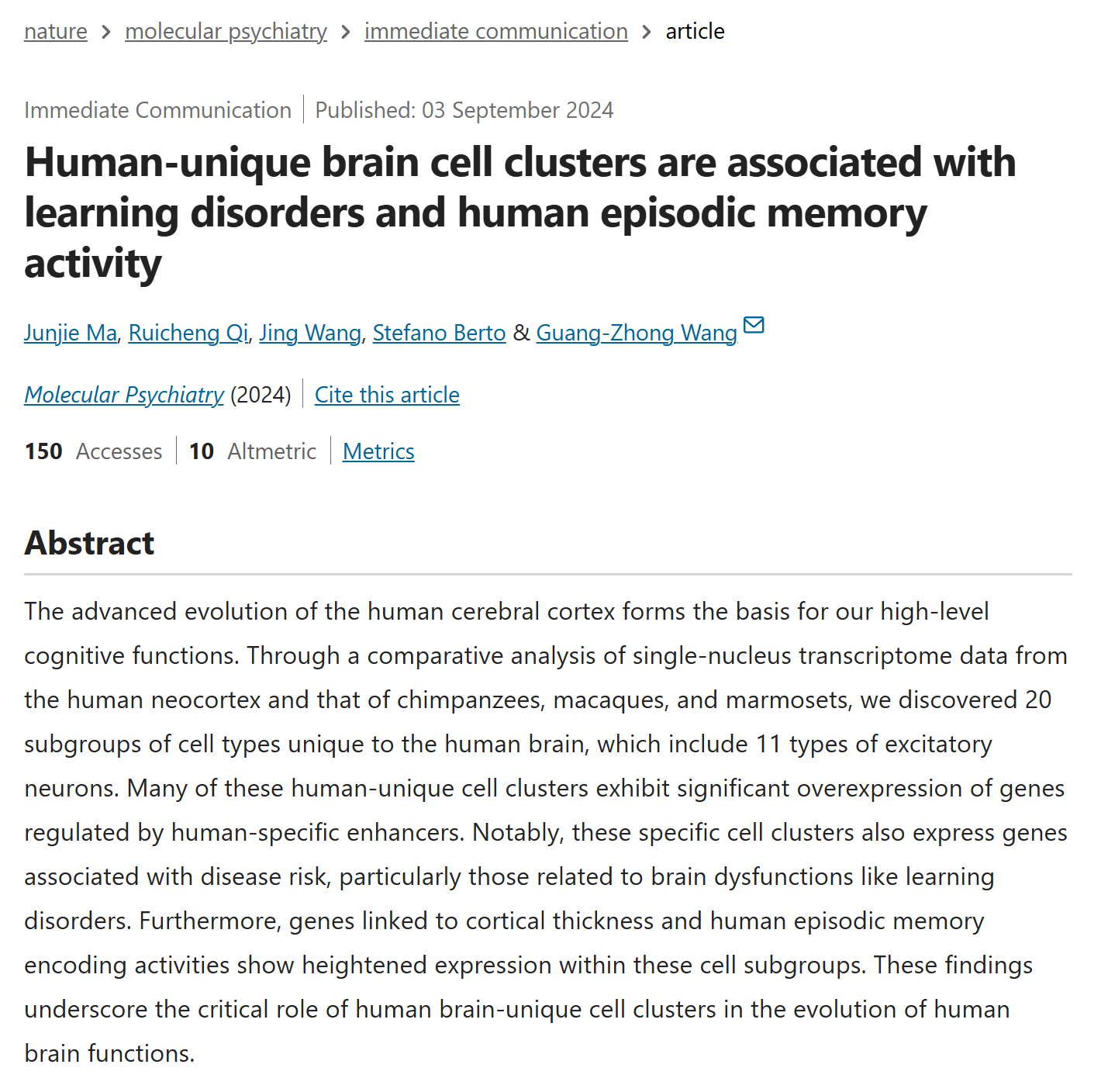 nature > molecular psychiatry > immediate communication > article

Immediate Communication | Published: 03 September 2024

Human-unique brain cell clusters are associated with learning disorders and human episodic memory activity

Junjie Ma, Ruicheng Qi, Jing Wang, Stefano Berto & Guang-Zhong Wang

Molecular Psychiatry (2024) | Cite this article

150 Accesses | 10 Altmetric | Metrics

Abstract

The advanced evolution of the human cerebral cortex forms the basis for our high-level cognitive functions. Through a comparative analysis of single-nucleus transcriptome data from the human neocortex and that of chimpanzees, macaques, and marmosets, we discovered 20 subgroups of cell types unique to the human brain, which include 11 types of excitatory neurons. Many of these human-unique cell clusters exhibit significant overexpression of genes regulated by human-specific enhancers. Notably, these specific cell clusters also express genes associated with disease risk, particularly those related to brain dysfunctions like learning disorders. Furthermore, genes linked to cortical thickness and human episodic memory encoding activities show heightened expression within these cell subgroups. These findings underscore the critical role of human brain-unique cell clusters in the evolution of human brain functions.